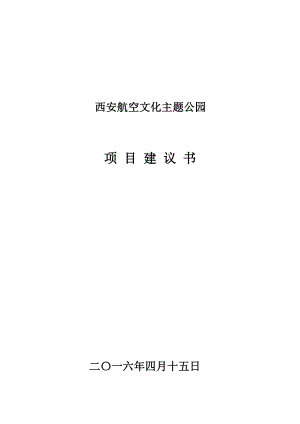 西安航空文化主题公园

项 目 建 议 书

二〇一六年四月十五日